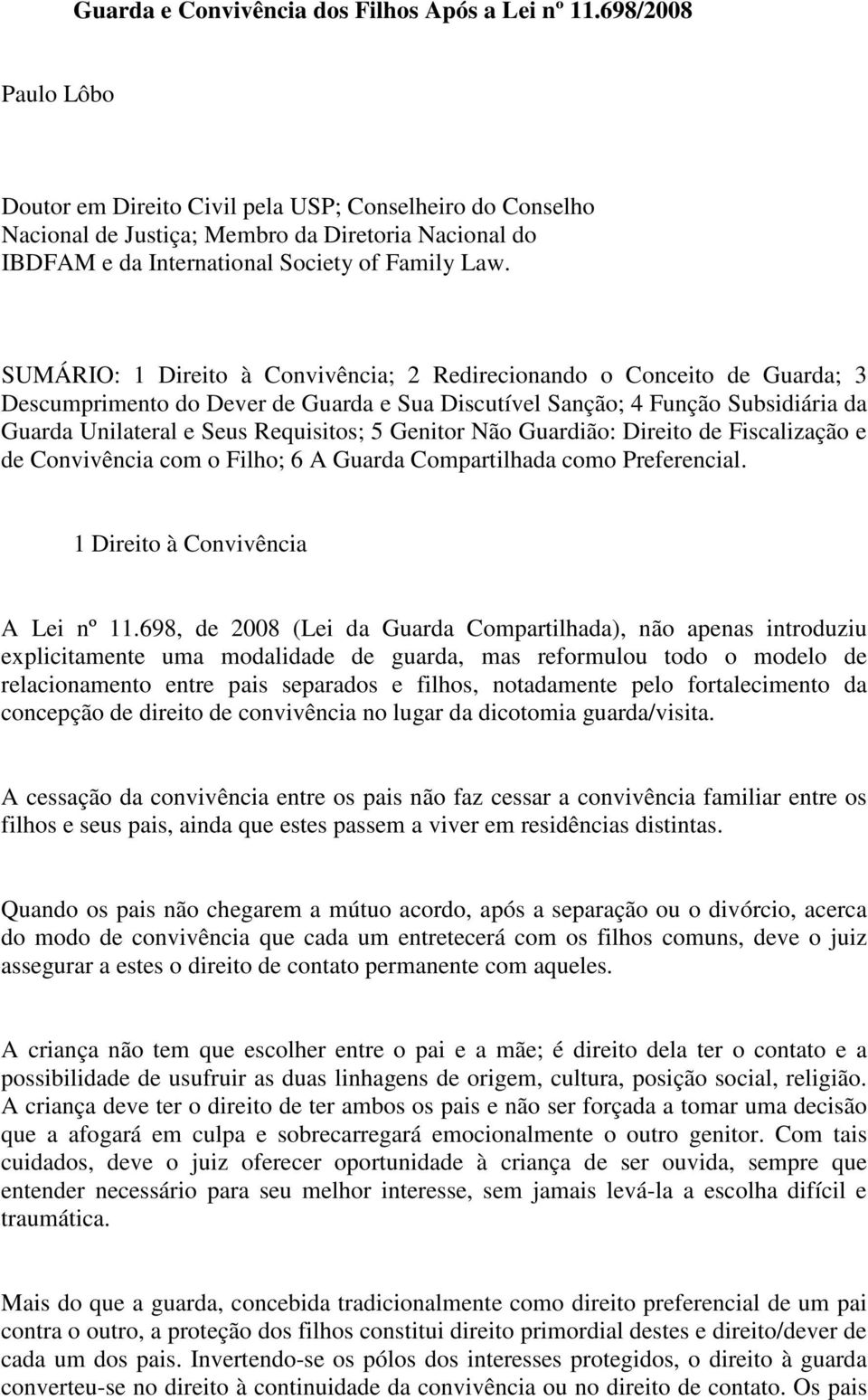 Guarda e Convivência dos Filhos Após a Lei nº 11.698/2008

Paulo Lôbo

Doutor em Direito Civil pela USP; Conselheiro do Conselho Nacional de Justiça; Membro da Diretoria Nacional do IBDFAM e da International Society of Family Law.

SUMÁRIO: 1 Direito à Convivência; 2 Redirecionando o Conceito de Guarda; 3 Descumprimento do Dever de Guarda e Sua Discutível Sanção; 4 Função Subsidiária da Guarda Unilateral e Seus Requisitos; 5 Genitor Não Guardião: Direito de Fiscalização e de Convivência com o Filho; 6 A Guarda Compartilhada como Preferencial.

1 Direito à Convivência

A Lei nº 11.698, de 2008 (Lei da Guarda Compartilhada), não apenas introduziu explicitamente uma modalidade de guarda, mas reformulou todo o modelo de relacionamento entre pais separados e filhos, notadamente pelo fortalecimento da concepção de direito de convivência no lugar da dicotomia guarda/visita.

A cessação da convivência entre os pais não faz cessar a convivência familiar entre os filhos e seus pais, ainda que estes passem a viver em residências distintas.

Quando os pais não chegarem a mútuo acordo, após a separação ou o divórcio, acerca do modo de convivência que cada um entretecerá com os filhos comuns, deve o juiz assegurar a estes o direito de contato permanente com aqueles.

A criança não tem que escolher entre o pai e a mãe; é direito dela ter o contato e a possibilidade de usufruir as duas linhagens de origem, cultura, posição social, religião. A criança deve ter o direito de ter ambos os pais e não ser forçada a tomar uma decisão que a afogará em culpa e sobrecarregará emocionalmente o outro genitor. Com tais cuidados, deve o juiz oferecer oportunidade à criança de ser ouvida, sempre que entender necessário para seu melhor interesse, sem jamais levá-la a escolha difícil e traumática.

Mais do que a guarda, concebida tradicionalmente como direito preferencial de um pai contra o outro, a proteção dos filhos constitui direito primordial destes e direito/dever de cada um dos pais. Invertendo-se os pólos dos interesses protegidos, o direito à guarda converteu-se no direito à continuidade da convivência ou no direito de contato. Os pais